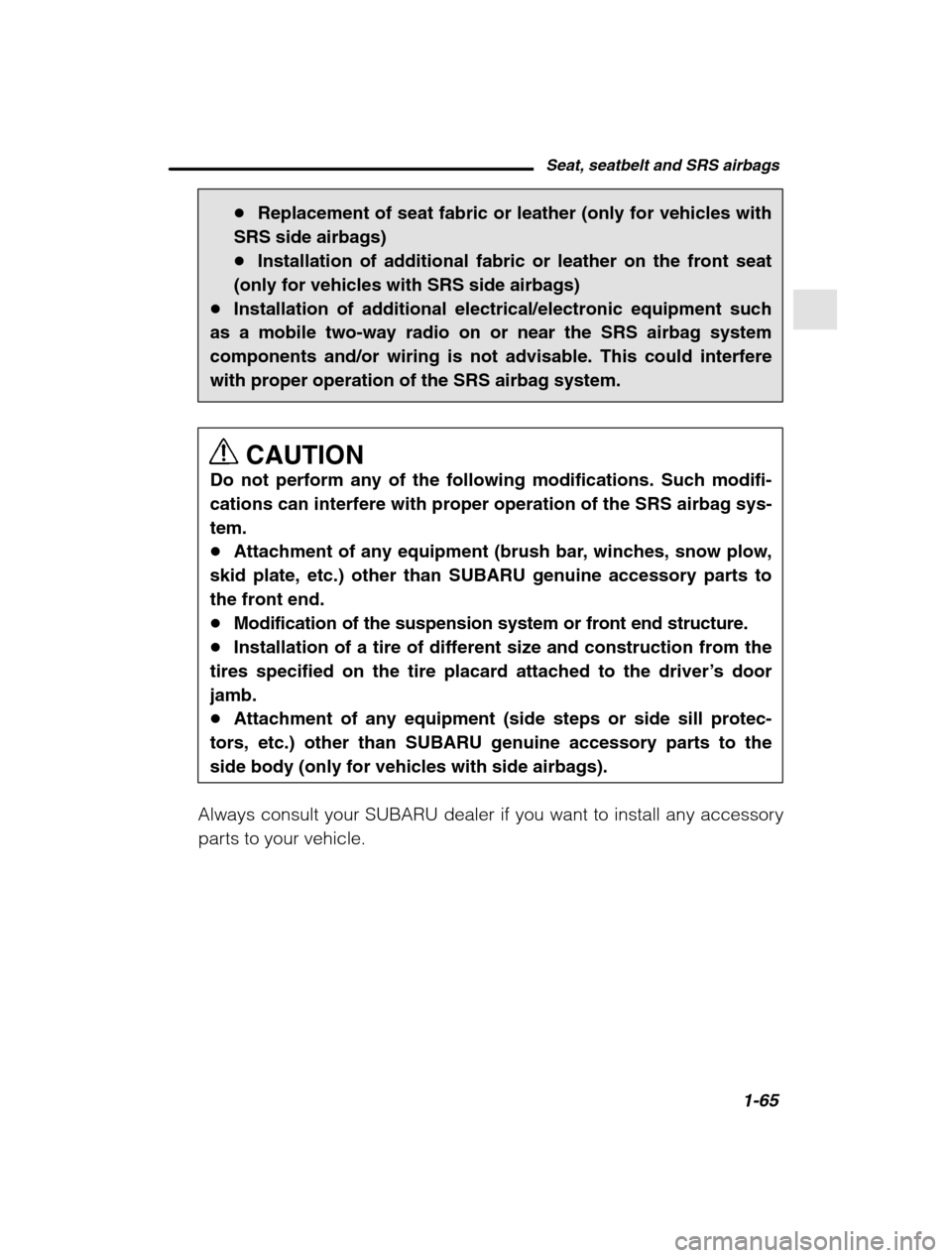 Seat, seatbelt and SRS airbags

● Replacement of seat fabric or leather (only for vehicles with SRS side airbags)
● Installation of additional fabric or leather on the front seat (only for vehicles with SRS side airbags)
● Installation of additional electrical/electronic equipment such as a mobile two-way radio on or near the SRS airbag system components and/or wiring is not advisable. This could interfere with proper operation of the SRS airbag system.

CAUTION
Do not perform any of the following modifications. Such modifications can interfere with proper operation of the SRS airbag system.
● Attachment of any equipment (brush bar, winches, snow plow, skid plate, etc.) other than SUBARU genuine accessory parts to the front end.
● Modification of the suspension system or front end structure.
● Installation of a tire of different size and construction from the tires specified on the tire placard attached to the driver's door jamb.
● Attachment of any equipment (side steps or side sill protectors, etc.) other than SUBARU genuine accessory parts to the side body (only for vehicles with side airbags).

Always consult your SUBARU dealer if you want to install any accessory parts to your vehicle.

1-65

carmanualsonline.info